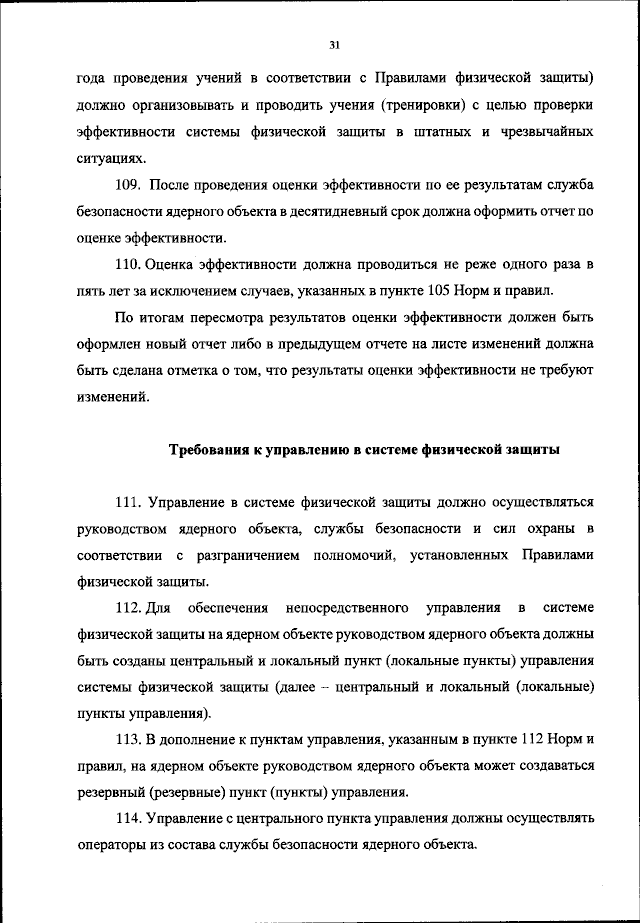 31

года проведения учений в соответствии с Правилами физической защиты) должно организовывать и проводить учения (тренировки) с целью проверки эффективности системы физической защиты в штатных и чрезвычайных ситуациях.

109. После проведения оценки эффективности по ее результатам служба безопасности ядерного объекта в десятидневный срок должна оформить отчет по оценке эффективности.

110. Оценка эффективности должна проводиться не реже одного раза в пять лет за исключением случаев, указанных в пункте 105 Норм и правил.

По итогам пересмотра результатов оценки эффективности должен быть оформлен новый отчет либо в предыдущем отчете на листе изменений должна быть сделана отметка о том, что результаты оценки эффективности не требуют изменений.

Требования к управлению в системе физической защиты

111. Управление в системе физической защиты должно осуществляться руководством ядерного объекта, службы безопасности и сил охраны в соответствии с разграничением полномочий, установленных Правилами физической защиты.

112. Для обеспечения непосредственного управления в системе физической защиты на ядерном объекте руководством ядерного объекта должны быть созданы центральный и локальный пункт (локальные пункты) управления системы физической защиты (далее – центральный и локальный (локальные) пункты управления).

113. В дополнение к пунктам управления, указанным в пункте 112 Норм и правил, на ядерном объекте руководством ядерного объекта может создаваться резервный (резервные) пункт (пункты) управления.

114. Управление с центрального пункта управления должны осуществлять операторы из состава службы безопасности ядерного объекта.